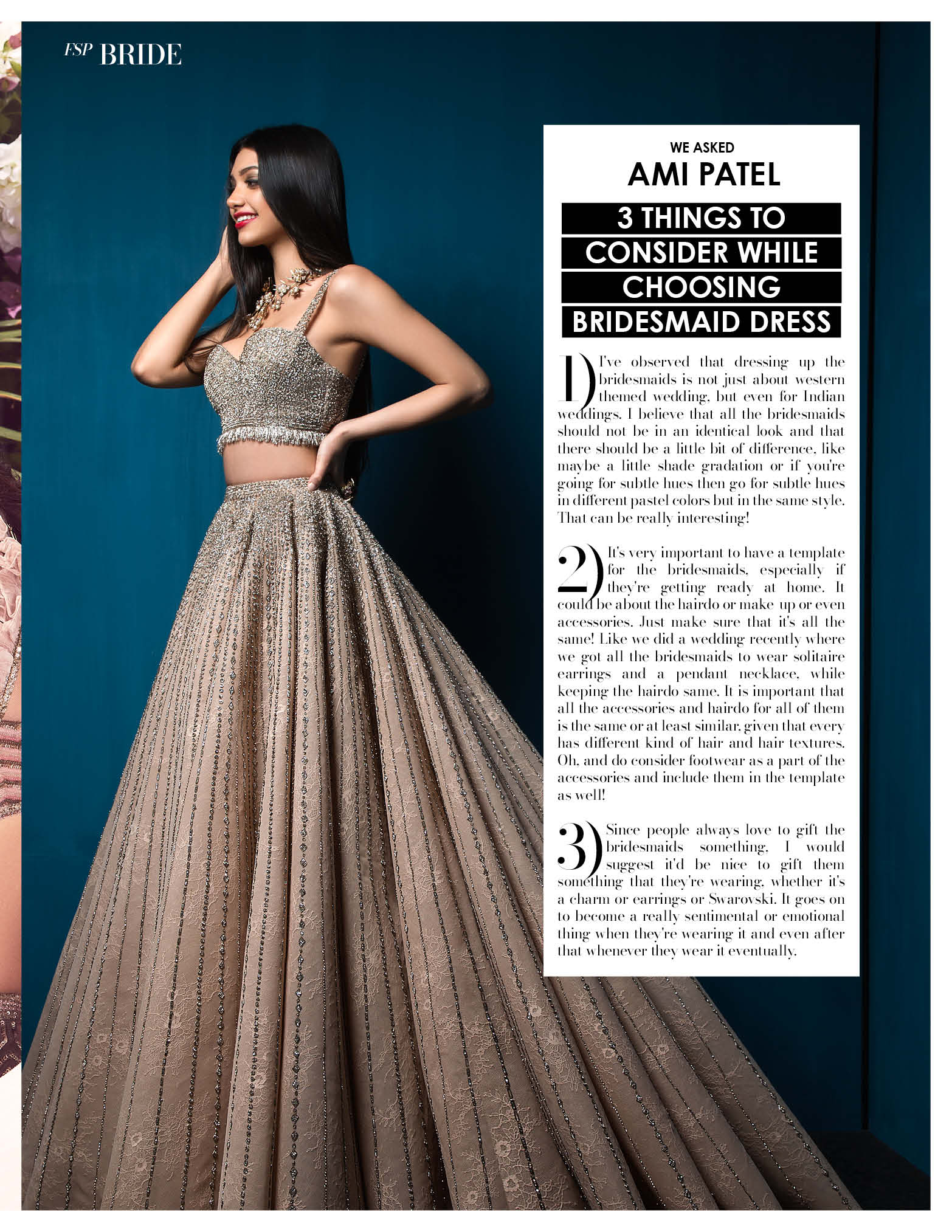 FSP BRIDE

WE ASKED
AMI PATEL

3 THINGS TO CONSIDER WHILE CHOOSING BRIDESMAID DRESS

1) I've observed that dressing up the bridesmaids is not just about western themed wedding, but even for Indian weddings. I believe that all the bridesmaids should not be in an identical look and that there should be a little bit of difference, like maybe a little shade gradation or if you're going for subtle hues then go for subtle hues in different pastel colors but in the same style. That can be really interesting!

2) It's very important to have a template for the bridesmaids, especially if they're getting ready at home. It could be about the hairdo or make up or even accessories. Just make sure that it's all the same! Like we did a wedding recently where we got all the bridesmaids to wear solitaire earrings and a pendant necklace, while keeping the hairdo same. It is important that all the accessories and hairdo for all of them is the same or at least similar, given that every has different kind of hair and hair textures. Oh, and do consider footwear as a part of the accessories and include them in the template as well!

3) Since people always love to gift the bridesmaids something, I would suggest it'd be nice to gift them something that they're wearing, whether it's a charm or earrings or Swarovski. It goes on to become a really sentimental or emotional thing when they're wearing it and even after that whenever they wear it eventually.